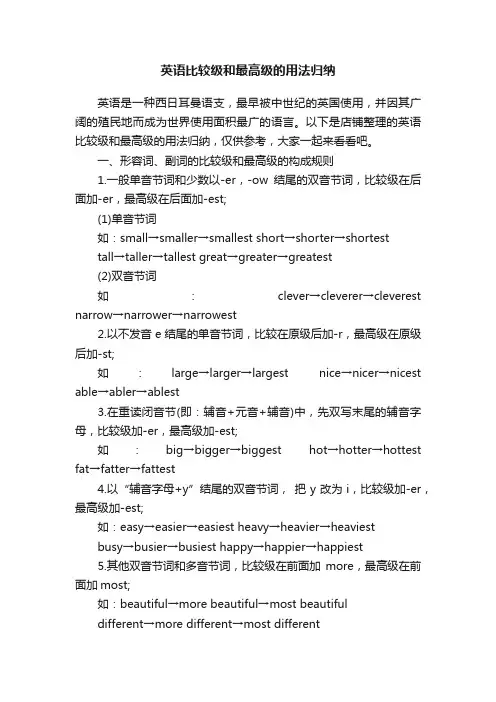 英语比较级和最高级的用法归纳

英语是一种西日耳曼语支，最早被中世纪的英国使用，并因其广阔的殖民地而成为世界使用面积最广的语言。以下是店铺整理的英语比较级和最高级的用法归纳，仅供参考，大家一起来看看吧。

一、形容词、副词的比较级和最高级的构成规则

1.一般单音节词和少数以-er，-ow 结尾的双音节词，比较级在后面加-er，最高级在后面加-est;

(1)单音节词

如：small→smaller→smallest short→shorter→shortest tall→taller→tallest great→greater→greatest

(2)双音节词

如：clever→cleverer→cleverest narrow→narrower→narrowest

2.以不发音 e 结尾的单音节词，比较在原级后加-r，最高级在原级后加-st;

如：large→larger→largest nice→nicer→nicest able→abler→ablest

3.在重读闭音节(即：辅音+元音+辅音)中，先双写末尾的辅音字母，比较级加-er，最高级加-est;

如：big→bigger→biggest hot→hotter→hottest fat→fatter→fattest

4.以“辅音字母+y”结尾的双音节词，把 y 改为 i，比较级加-er，最高级加-est;

如：easy→easier→easiest heavy→heavier→heaviest busy→busier→busiest happy→happier→happiest

5.其他双音节词和多音节词，比较级在前面加 more，最高级在前面加 most;

如：beautiful→more beautiful→most beautiful different→more different→most different